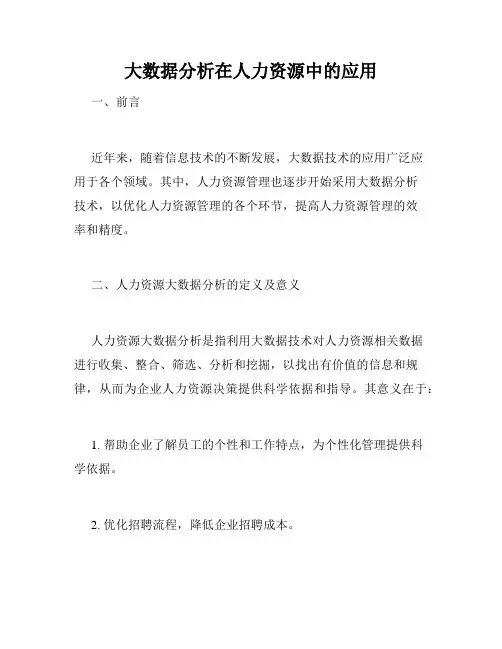 大数据分析在人力资源中的应用

一、前言

近年来，随着信息技术的不断发展，大数据技术的应用广泛应用于各个领域。其中，人力资源管理也逐步开始采用大数据分析技术，以优化人力资源管理的各个环节，提高人力资源管理的效率和精度。

二、人力资源大数据分析的定义及意义

人力资源大数据分析是指利用大数据技术对人力资源相关数据进行收集、整合、筛选、分析和挖掘，以找出有价值的信息和规律，从而为企业人力资源决策提供科学依据和指导。其意义在于：

1. 帮助企业了解员工的个性和工作特点，为个性化管理提供科学依据。

2. 优化招聘流程，降低企业招聘成本。